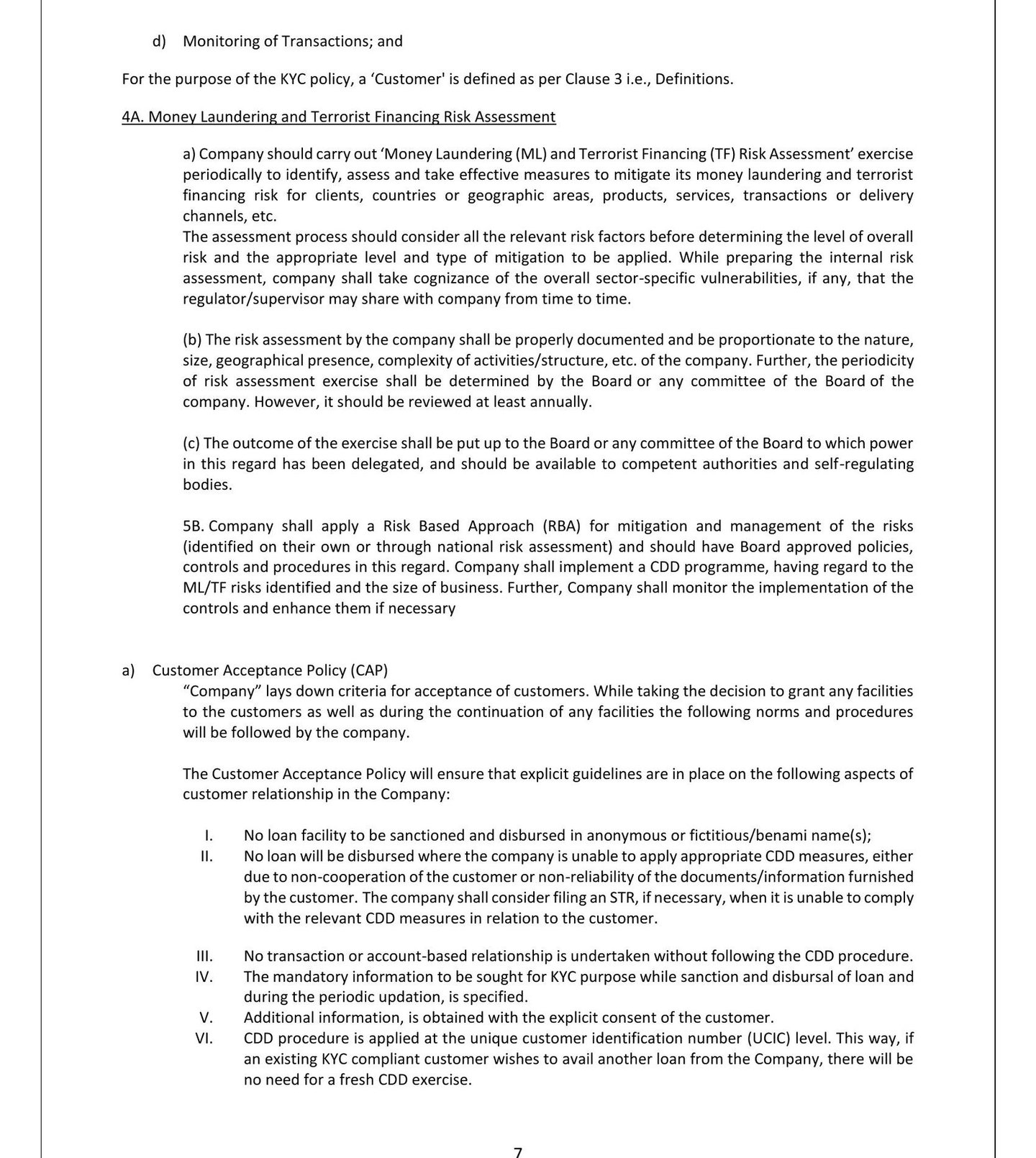 d) Monitoring of Transactions; and

For the purpose of the KYC policy, a ‘Customer' is defined as per Clause 3 i.e., Definitions.

4A. Money Laundering and Terrorist Financing Risk Assessment

a) Company should carry out ‘Money Laundering (ML) and Terrorist Financing (TF) Risk Assessment’ exercise periodically to identify, assess and take effective measures to mitigate its money laundering and terrorist financing risk for clients, countries or geographic areas, products, services, transactions or delivery channels, etc.
The assessment process should consider all the relevant risk factors before determining the level of overall risk and the appropriate level and type of mitigation to be applied. While preparing the internal risk assessment, company shall take cognizance of the overall sector-specific vulnerabilities, if any, that the regulator/supervisor may share with company from time to time.

(b) The risk assessment by the company shall be properly documented and be proportionate to the nature, size, geographical presence, complexity of activities/structure, etc. of the company. Further, the periodicity of risk assessment exercise shall be determined by the Board or any committee of the Board of the company. However, it should be reviewed at least annually.

(c) The outcome of the exercise shall be put up to the Board or any committee of the Board to which power in this regard has been delegated, and should be available to competent authorities and self-regulating bodies.

5B. Company shall apply a Risk Based Approach (RBA) for mitigation and management of the risks (identified on their own or through national risk assessment) and should have Board approved policies, controls and procedures in this regard. Company shall implement a CDD programme, having regard to the ML/TF risks identified and the size of business. Further, Company shall monitor the implementation of the controls and enhance them if necessary

a) Customer Acceptance Policy (CAP)
“Company” lays down criteria for acceptance of customers. While taking the decision to grant any facilities to the customers as well as during the continuation of any facilities the following norms and procedures will be followed by the company.

The Customer Acceptance Policy will ensure that explicit guidelines are in place on the following aspects of customer relationship in the Company:

I. No loan facility to be sanctioned and disbursed in anonymous or fictitious/benami name(s);
II. No loan will be disbursed where the company is unable to apply appropriate CDD measures, either due to non-cooperation of the customer or non-reliability of the documents/information furnished by the customer. The company shall consider filing an STR, if necessary, when it is unable to comply with the relevant CDD measures in relation to the customer.

III. No transaction or account-based relationship is undertaken without following the CDD procedure.
IV. The mandatory information to be sought for KYC purpose while sanction and disbursal of loan and during the periodic updation, is specified.
V. Additional information, is obtained with the explicit consent of the customer.
VI. CDD procedure is applied at the unique customer identification number (UCIC) level. This way, if an existing KYC compliant customer wishes to avail another loan from the Company, there will be no need for a fresh CDD exercise.

7